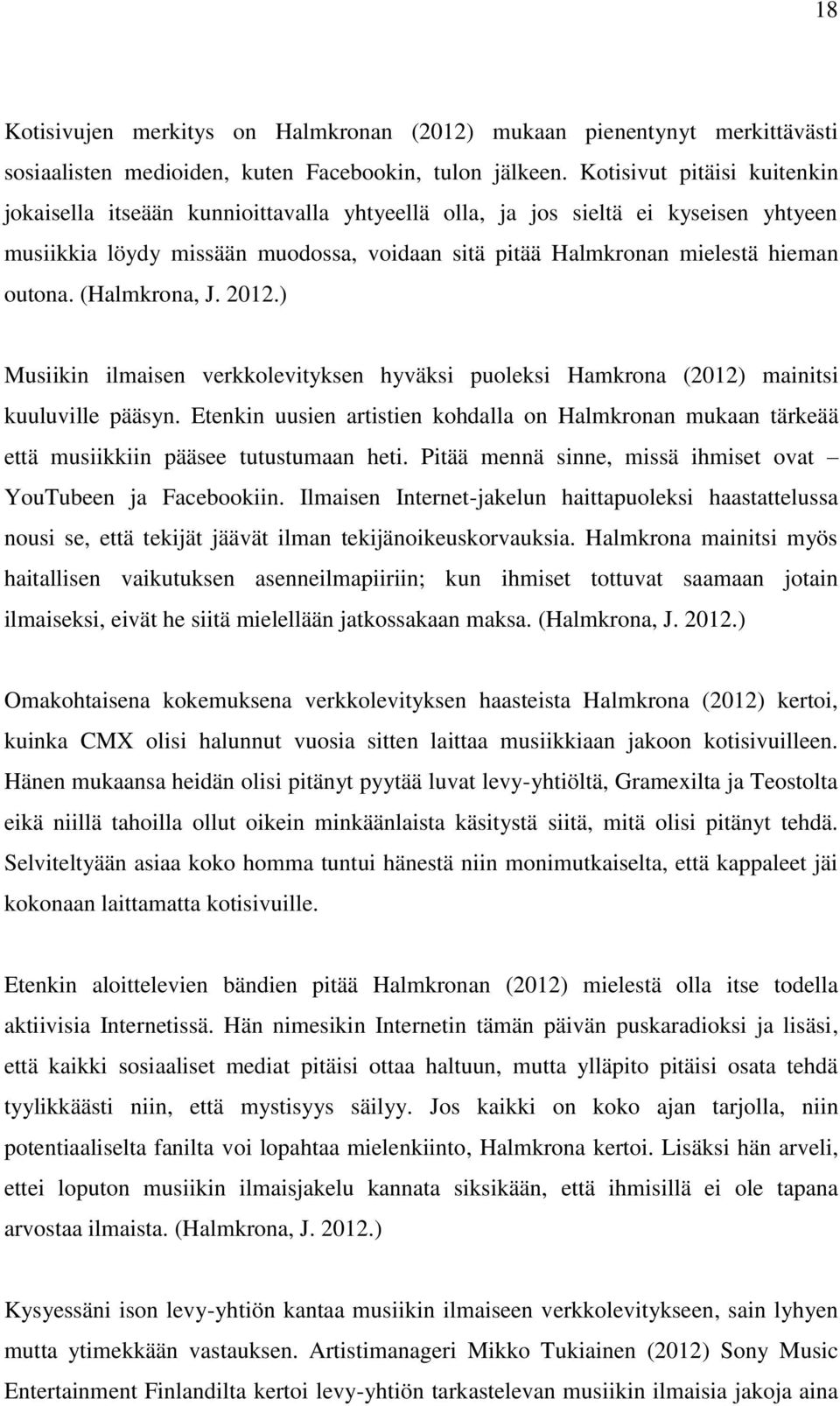 18

Kotisivujen merkitys on Halmkronan (2012) mukaan pienentynyt merkittävästi sosiaalisten medioiden, kuten Facebookin, tulon jälkeen. Kotisivut pitäisi kuitenkin jokaisella itseään kunnioittavalla yhtyeellä olla, ja jos sieltä ei kyseisen yhtyeen musiikkia löydy missään muodossa, voidaan sitä pitää Halmkronan mielestä hieman outona. (Halmkrona, J. 2012.)

Musiikin ilmaisen verkkolevityksen hyväksi puoleksi Hamkrona (2012) mainitsi kuuluville pääsyn. Etenkin uusien artistien kohdalla on Halmkronan mukaan tärkeää että musiikkiin pääsee tutustumaan heti. Pitää mennä sinne, missä ihmiset ovat – YouTubeen ja Facebookiin. Ilmaisen Internet-jakelun haittapuoleksi haastattelussa nousi se, että tekijät jäävät ilman tekijänoikeuskorvauksia. Halmkrona mainitsi myös haitallisen vaikutuksen asenneilmapiiriin; kun ihmiset tottuvat saamaan jotain ilmaiseksi, eivät he siitä mielellään jatkossakaan maksa. (Halmkrona, J. 2012.)

Omakohtaisena kokemuksena verkkolevityksen haasteista Halmkrona (2012) kertoi, kuinka CMX olisi halunnut vuosia sitten laittaa musiikkiaan jakoon kotisivuilleen. Hänen mukaansa heidän olisi pitänyt pyytää luvat levy-yhtiöltä, Gramexilta ja Teostolta eikä niillä tahoilla ollut oikein minkäänlaista käsitystä siitä, mitä olisi pitänyt tehdä. Selviteltyään asiaa koko homma tuntui hänestä niin monimutkaiselta, että kappaleet jäi kokonaan laittamatta kotisivuille.

Etenkin aloittelevien bändien pitää Halmkronan (2012) mielestä olla itse todella aktiivisia Internetissä. Hän nimesikin Internetin tämän päivän puskaradioksi ja lisäsi, että kaikki sosiaaliset mediat pitäisi ottaa haltuun, mutta ylläpito pitäisi osata tehdä tyylikkäästi niin, että mystisyys säilyy. Jos kaikki on koko ajan tarjolla, niin potentiaaliselta fanilta voi lopahtaa mielenkiinto, Halmkrona kertoi. Lisäksi hän arveli, ettei loputon musiikin ilmaisjakelu kannata siksikään, että ihmisillä ei ole tapana arvostaa ilmaista. (Halmkrona, J. 2012.)

Kysyessäni ison levy-yhtiön kantaa musiikin ilmaiseen verkkolevitykseen, sain lyhyen mutta ytimekkään vastauksen. Artistimanageri Mikko Tukiainen (2012) Sony Music Entertainment Finlandilta kertoi levy-yhtiön tarkastelevan musiikin ilmaisia jakoja aina